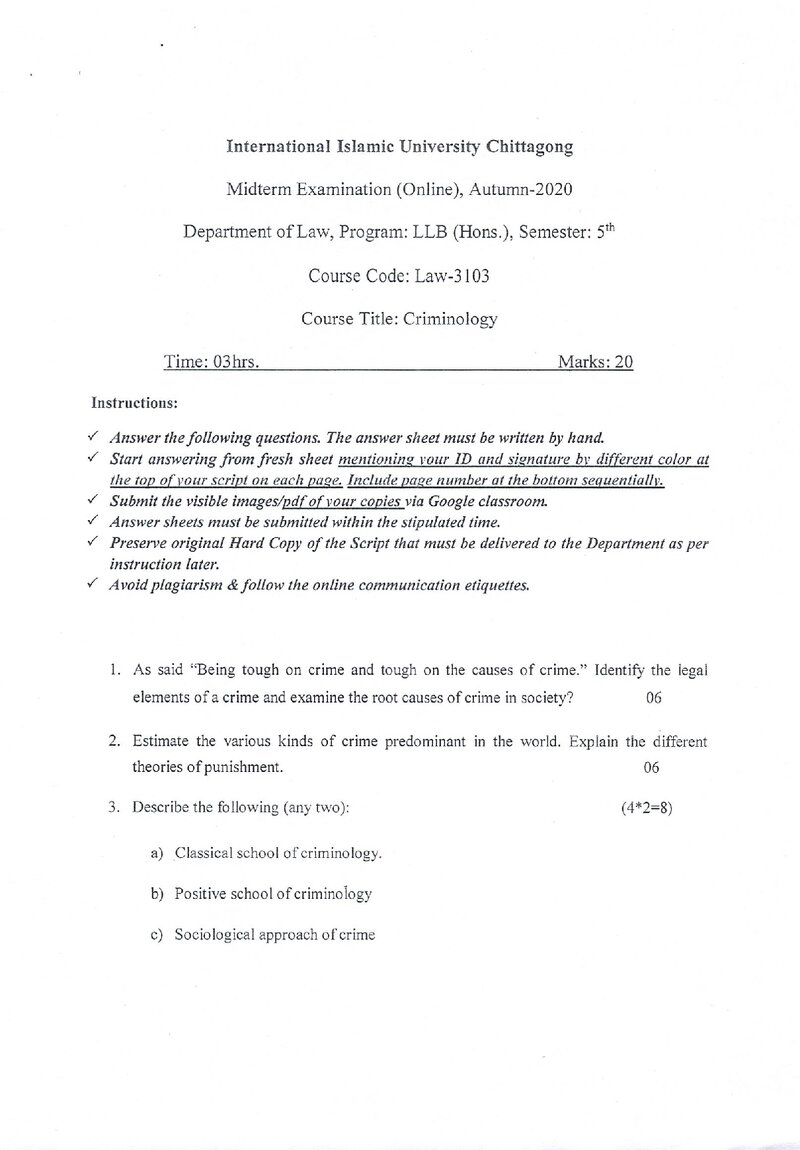 International Islamic University Chittagong

Midterm Examination (Online), Autumn-2020

Department of Law, Program: LLB (Hons.), Semester: 5th

Course Code: Law-3103

Course Title: Criminology

Time: 03hrs. Marks: 20

Instructions:

✓ Answer the following questions. The answer sheet must be written by hand.
✓ Start answering from fresh sheet mentioning your ID and signature by different color at the top of your script on each page. Include page number at the bottom sequentially.
✓ Submit the visible images/pdf of your copies via Google classroom.
✓ Answer sheets must be submitted within the stipulated time.
✓ Preserve original Hard Copy of the Script that must be delivered to the Department as per instruction later.
✓ Avoid plagiarism & follow the online communication etiquettes.

1. As said "Being tough on crime and tough on the causes of crime." Identify the legal elements of a crime and examine the root causes of crime in society? 06

2. Estimate the various kinds of crime predominant in the world. Explain the different theories of punishment. 06

3. Describe the following (any two): (4*2=8)

a) Classical school of criminology.

b) Positive school of criminology

c) Sociological approach of crime